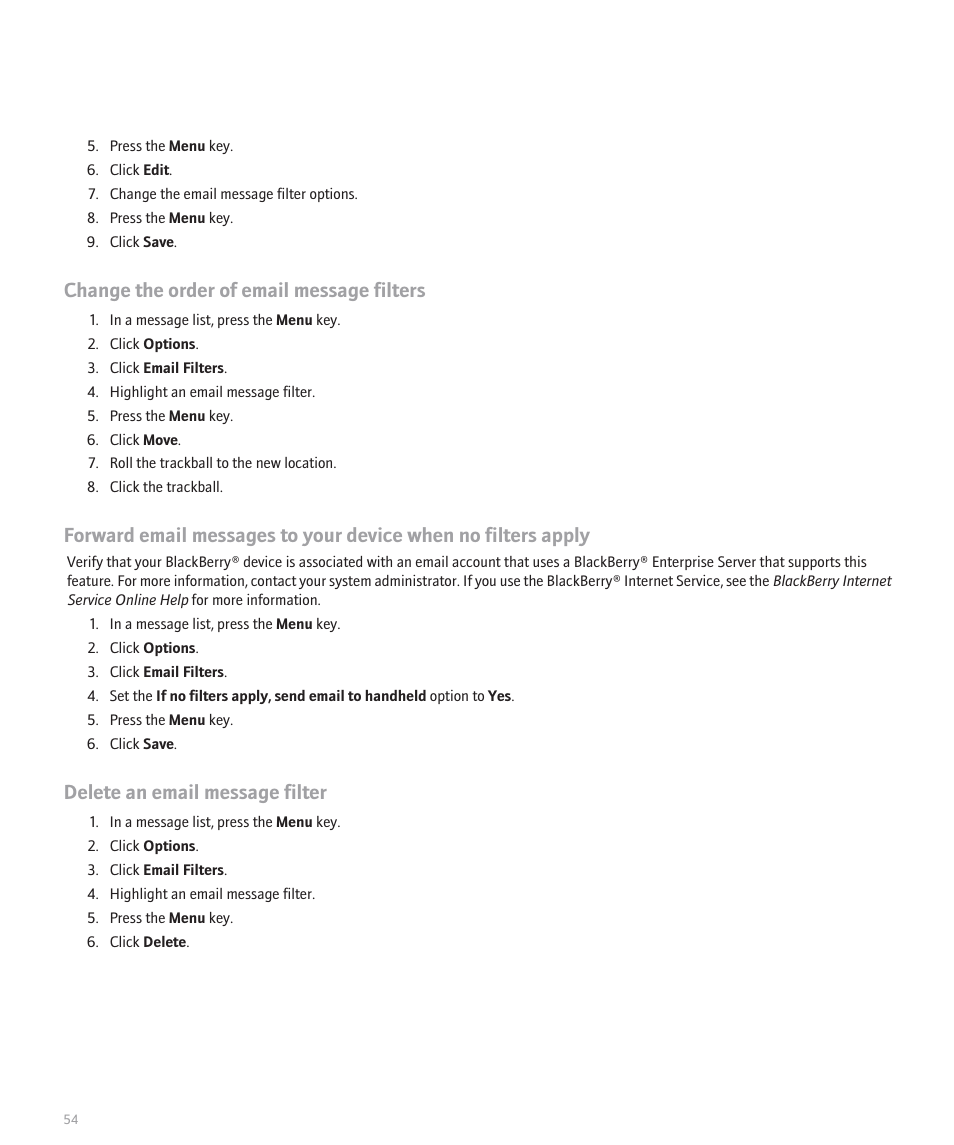 5. Press the Menu key.
6. Click Edit.
7. Change the email message filter options.
8. Press the Menu key.
9. Click Save.

Change the order of email message filters

1. In a message list, press the Menu key.
2. Click Options.
3. Click Email Filters.
4. Highlight an email message filter.
5. Press the Menu key.
6. Click Move.
7. Roll the trackball to the new location.
8. Click the trackball.

Forward email messages to your device when no filters apply

Verify that your BlackBerry® device is associated with an email account that uses a BlackBerry® Enterprise Server that supports this feature. For more information, contact your system administrator. If you use the BlackBerry® Internet Service, see the BlackBerry Internet Service Online Help for more information.

1. In a message list, press the Menu key.
2. Click Options.
3. Click Email Filters.
4. Set the If no filters apply, send email to handheld option to Yes.
5. Press the Menu key.
6. Click Save.

Delete an email message filter

1. In a message list, press the Menu key.
2. Click Options.
3. Click Email Filters.
4. Highlight an email message filter.
5. Press the Menu key.
6. Click Delete.

54